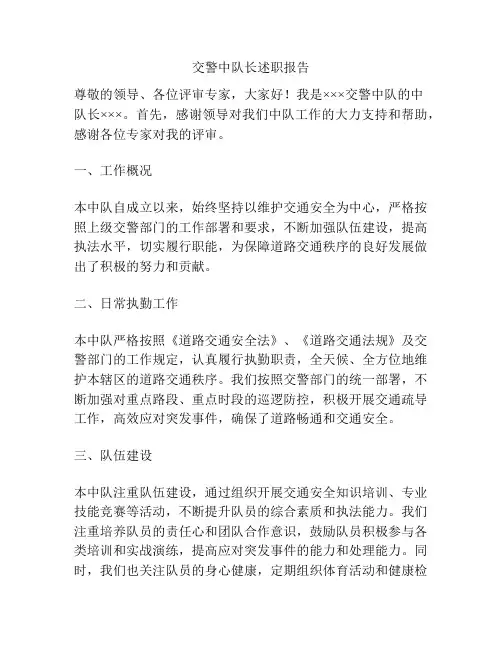 交警中队长述职报告

尊敬的领导、各位评审专家，大家好！我是×××交警中队的中队长×××。首先，感谢领导对我们中队工作的大力支持和帮助，感谢各位专家对我的评审。

一、工作概况

本中队自成立以来，始终坚持以维护交通安全为中心，严格按照上级交警部门的工作部署和要求，不断加强队伍建设，提高执法水平，切实履行职能，为保障道路交通秩序的良好发展做出了积极的努力和贡献。

二、日常执勤工作

本中队严格按照《道路交通安全法》、《道路交通法规》及交警部门的工作规定，认真履行执勤职责，全天候、全方位地维护本辖区的道路交通秩序。我们按照交警部门的统一部署，不断加强对重点路段、重点时段的巡逻防控，积极开展交通疏导工作，高效应对突发事件，确保了道路畅通和交通安全。

三、队伍建设

本中队注重队伍建设，通过组织开展交通安全知识培训、专业技能竞赛等活动，不断提升队员的综合素质和执法能力。我们注重培养队员的责任心和团队合作意识，鼓励队员积极参与各类培训和实战演练，提高应对突发事件的能力和处理能力。同时，我们也关注队员的身心健康，定期组织体育活动和健康检